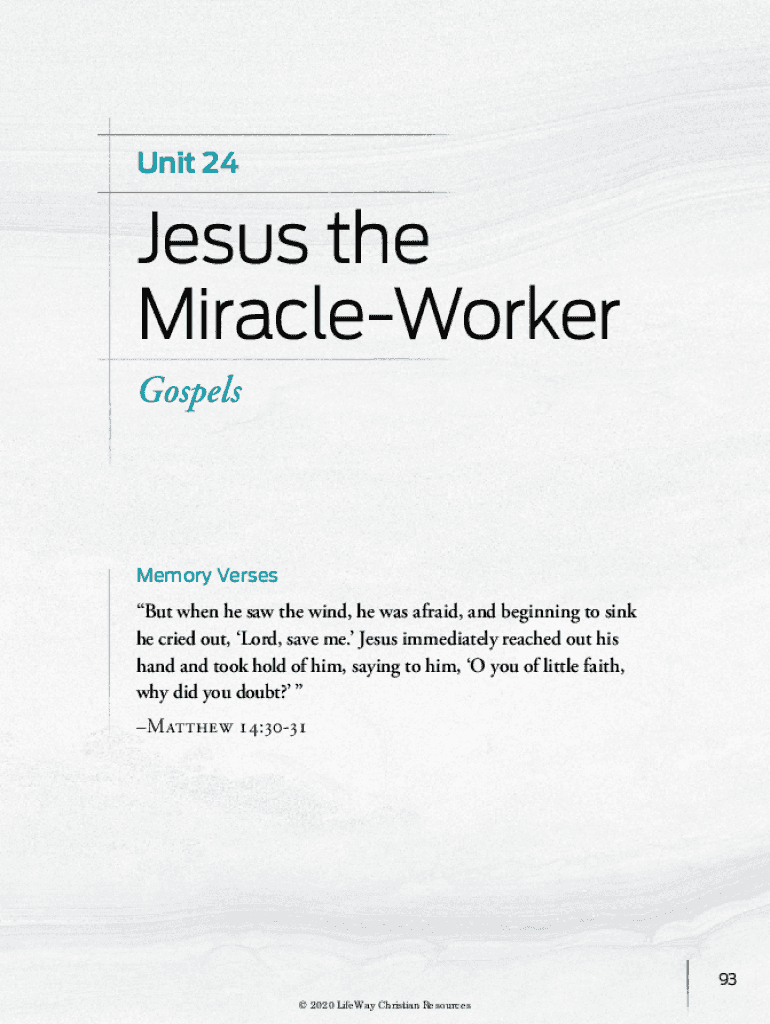 Unit 24

Jesus the Miracle-Worker

Gospels

Memory Verses

"But when he saw the wind, he was afraid, and beginning to sink he cried out, 'Lord, save me.' Jesus immediately reached out his hand and took hold of him, saying to him, 'O you of little faith, why did you doubt?' "

–Matthew 14:30-31

93

© 2020 LifeWay Christian Resources